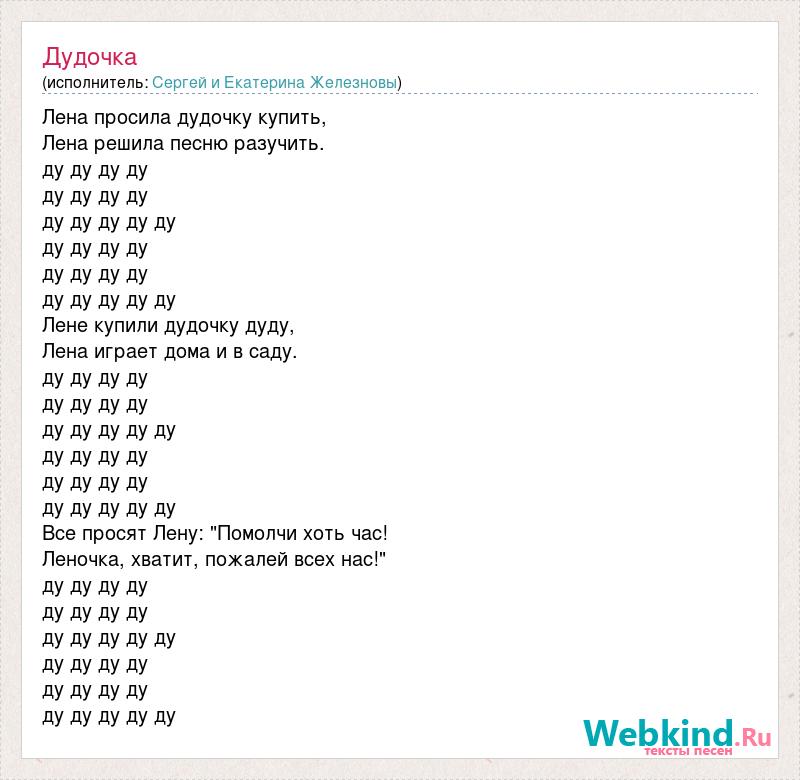 Дудочка
(исполнитель: Сергей и Екатерина Железновы)

Лена просила дудочку купить,
Лена решила песню разучить.
ду ду ду ду
ду ду ду ду
ду ду ду ду ду
ду ду ду ду
ду ду ду ду
ду ду ду ду ду
Лене купили дудочку дуду,
Лена играет дома и в саду.
ду ду ду ду
ду ду ду ду
ду ду ду ду ду
ду ду ду ду
ду ду ду ду
ду ду ду ду ду
Все просят Лену: "Помолчи хоть час!
Леночка, хватит, пожалей всех нас!"
ду ду ду ду
ду ду ду ду
ду ду ду ду ду
ду ду ду ду
ду ду ду ду
ду ду ду ду ду

Webkind.Ru
тексты песен